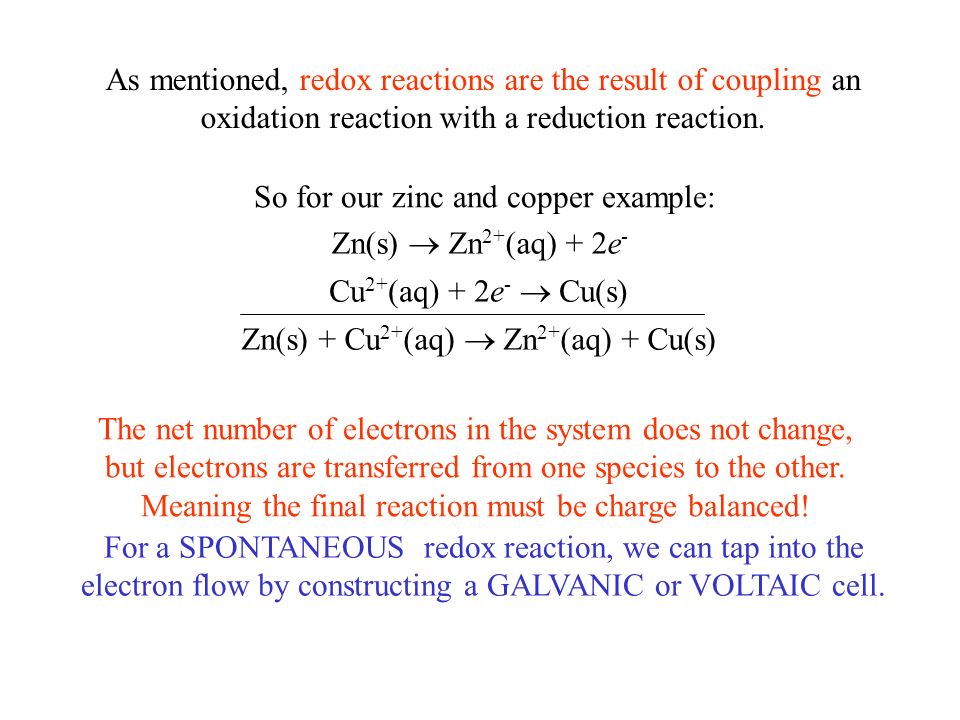 As mentioned, redox reactions are the result of coupling an oxidation reaction with a reduction reaction.

So for our zinc and copper example:

$Zn(s) \rightarrow Zn^{2+}(aq) + 2e^-$

$Cu^{2+}(aq) + 2e^- \rightarrow Cu(s)$

$Zn(s) + Cu^{2+}(aq) \rightarrow Zn^{2+}(aq) + Cu(s)$

The net number of electrons in the system does not change, but electrons are transferred from one species to the other. Meaning the final reaction must be charge balanced!

For a SPONTANEOUS redox reaction, we can tap into the electron flow by constructing a GALVANIC or VOLTAIC cell.